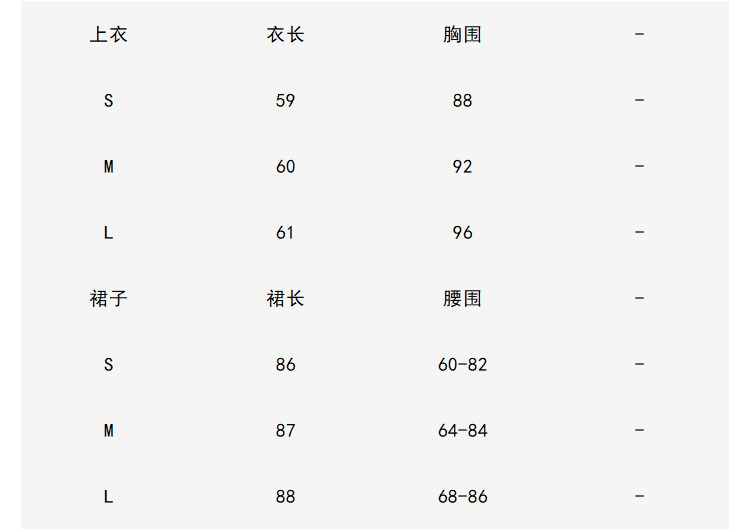 | 上衣 | 衣长 | 胸围 | - |
|---|---|---|---|
| S | 59 | 88 | - |
| M | 60 | 92 | - |
| L | 61 | 96 | - |
| 裙子 | 裙长 | 腰围 | - |
| S | 86 | 60-82 | - |
| M | 87 | 64-84 | - |
| L | 88 | 68-86 | - |